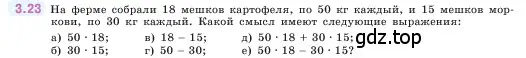 3.23 На ферме собрали 18 мешков картофеля, по 50 кг каждый, и 15 мешков моркови, по 30 кг каждый. Какой смысл имеют следующие выражения:

а) $50 \cdot 18$; в) $18 - 15$; д) $50 \cdot 18 + 30 \cdot 15$;
б) $30 \cdot 15$; г) $50 - 30$; е) $50 \cdot 18 - 30 \cdot 15$?

gdz.top